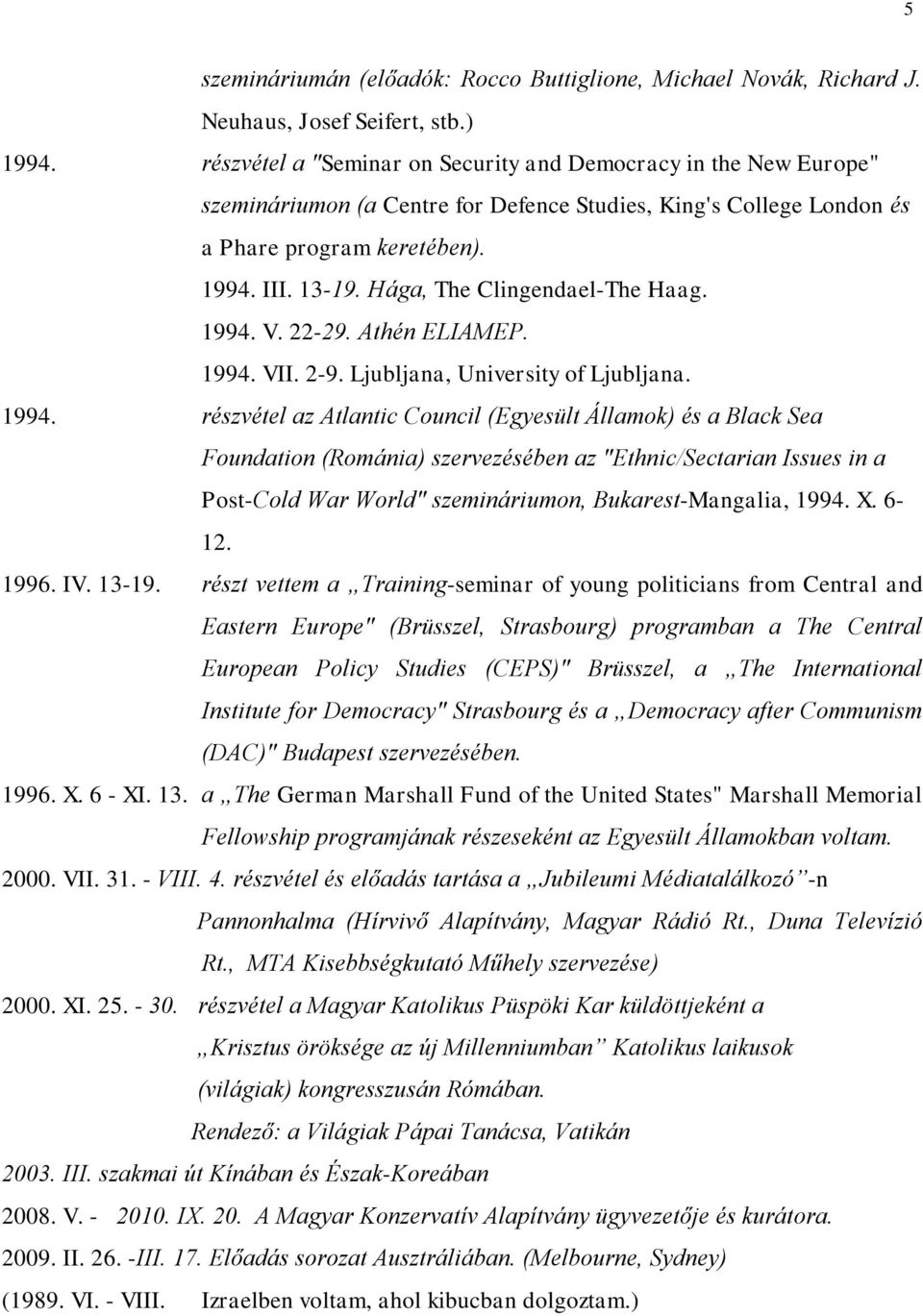 5

szemináriumán (előadók: Rocco Buttiglione, Michael Novák, Richard J. Neuhaus, Josef Seifert, stb.)

1994. részvétel a "Seminar on Security and Democracy in the New Europe" szemináriumon (a Centre for Defence Studies, King's College London és a Phare program keretében).

1994. III. 13-19. Hága, The Clingendael-The Haag.

1994. V. 22-29. Athén ELIAMEP.

1994. VII. 2-9. Ljubljana, University of Ljubljana.

1994. részvétel az Atlantic Council (Egyesült Államok) és a Black Sea Foundation (Románia) szervezésében az "Ethnic/Sectarian Issues in a Post-Cold War World" szemináriumon, Bukarest-Mangalia, 1994. X. 6-12.

1996. IV. 13-19. részt vettem a „Training-seminar of young politicians from Central and Eastern Europe" (Brüsszel, Strasbourg) programban a The Central European Policy Studies (CEPS)" Brüsszel, a „The International Institute for Democracy" Strasbourg és a „Democracy after Communism (DAC)" Budapest szervezésében.

1996. X. 6 - XI. 13. a „The German Marshall Fund of the United States" Marshall Memorial Fellowship programjának részeseként az Egyesült Államokban voltam.

2000. VII. 31. - VIII. 4. részvétel és előadás tartása a „Jubileumi Médiatalálkozó”-n Pannonhalma (Hírvivő Alapítvány, Magyar Rádió Rt., Duna Televízió Rt., MTA Kisebbségkutató Műhely szervezése)

2000. XI. 25. - 30. részvétel a Magyar Katolikus Püspöki Kar küldöttjeként a „Krisztus öröksége az új Millenniumban” Katolikus laikusok (világiak) kongresszusán Rómában.

Rendező: a Világiak Pápai Tanácsa, Vatikán

2003. III. szakmai út Kínában és Észak-Koreában

2008. V. - 2010. IX. 20. A Magyar Konzervatív Alapítvány ügyvezetője és kurátora.

2009. II. 26. -III. 17. Előadás sorozat Ausztráliában. (Melbourne, Sydney)

(1989. VI. - VIII. Izraelben voltam, ahol kibucban dolgoztam.)